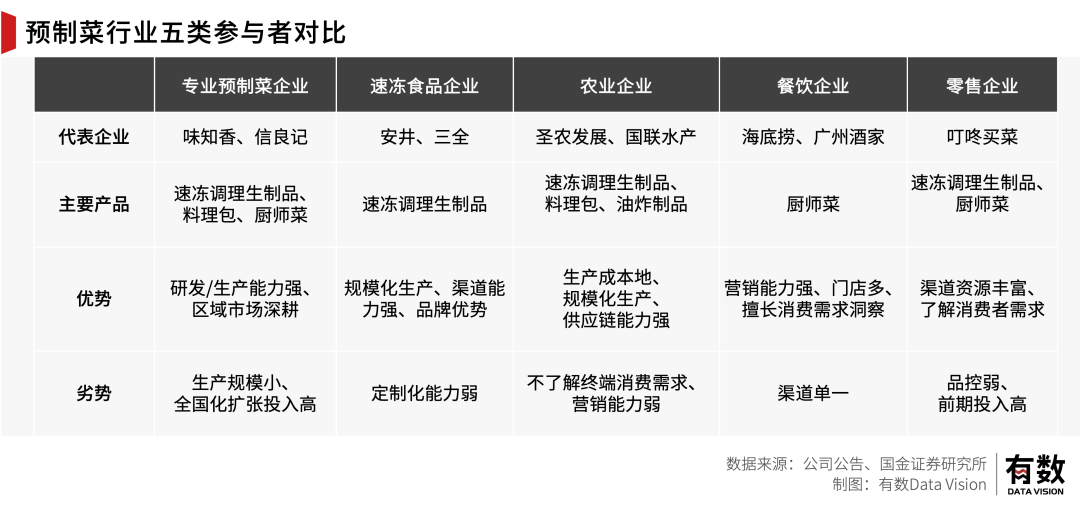 预制菜行业五类参与者对比

| | 专业预制菜企业 | 速冻食品企业 | 农业企业 | 餐饮企业 | 零售企业 |
|---|---|---|---|---|---|
| 代表企业 | 味知香、信良记 | 安井、三全 | 圣农发展、国联水产 | 海底捞、广州酒家 | 叮咚买菜 |
| 主要产品 | 速冻调理生制品、料理包、厨师菜 | 速冻调理生制品 | 速冻调理生制品、料理包、油炸制品 | 厨师菜 | 速冻调理生制品、厨师菜 |
| 优势 | 研发/生产能力强、区域市场深耕 | 规模化生产、渠道能力强、品牌优势 | 生产成本地、规模化生产、供应链能力强 | 营销能力强、门店多、擅长消费需求洞察 | 渠道资源丰富、了解消费者需求 |
| 劣势 | 生产规模小、全国化扩张投入高 | 定制化能力弱 | 不了解终端消费需求、营销能力弱 | 渠道单一 | 品控弱、前期投入高 |

数据来源：公司公告、国金证券研究所
制图：有数Data Vision

有数
DATA VISION